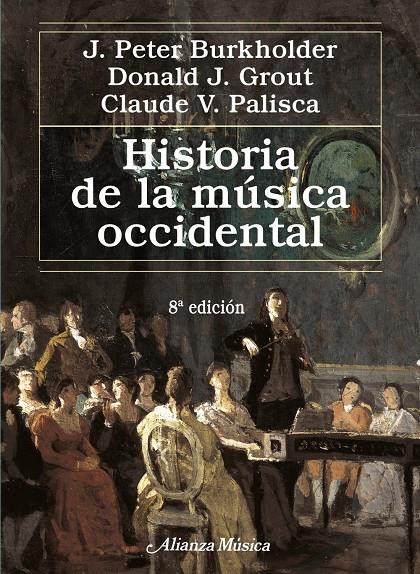 J. Peter Burkholder
Donald J. Grout
Claude V. Palisca

Historia de la música occidental

8ª edición

Alianza Música